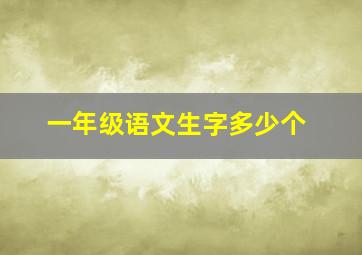 一年级语文生字多少个